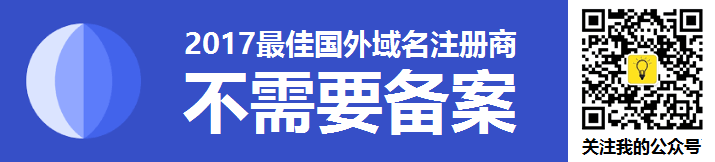 2017最佳国外域名注册商

不需要备案

关注我的公众号